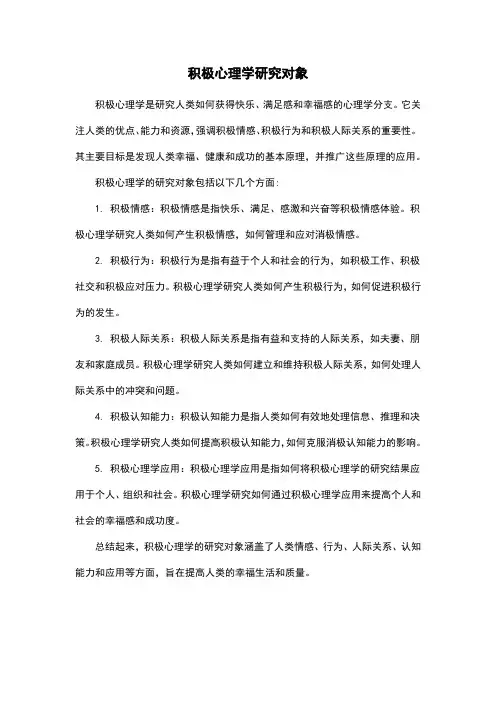 积极心理学研究对象

积极心理学是研究人类如何获得快乐、满足感和幸福感的心理学分支。它关注人类的优点、能力和资源，强调积极情感、积极行为和积极人际关系的重要性。其主要目标是发现人类幸福、健康和成功的基本原理，并推广这些原理的应用。

积极心理学的研究对象包括以下几个方面：

1. 积极情感：积极情感是指快乐、满足、感激和兴奋等积极情感体验。积极心理学研究人类如何产生积极情感，如何管理和应对消极情感。

2. 积极行为：积极行为是指有益于个人和社会的行为，如积极工作、积极社交和积极应对压力。积极心理学研究人类如何产生积极行为，如何促进积极行为的发生。

3. 积极人际关系：积极人际关系是指有益和支持的人际关系，如夫妻、朋友和家庭成员。积极心理学研究人类如何建立和维持积极人际关系，如何处理人际关系中的冲突和问题。

4. 积极认知能力：积极认知能力是指人类如何有效地处理信息、推理和决策。积极心理学研究人类如何提高积极认知能力，如何克服消极认知能力的影响。

5. 积极心理学应用：积极心理学应用是指如何将积极心理学的研究结果应用于个人、组织和社会。积极心理学研究如何通过积极心理学应用来提高个人和社会的幸福感和成功度。

总结起来，积极心理学的研究对象涵盖了人类情感、行为、人际关系、认知能力和应用等方面，旨在提高人类的幸福生活和质量。